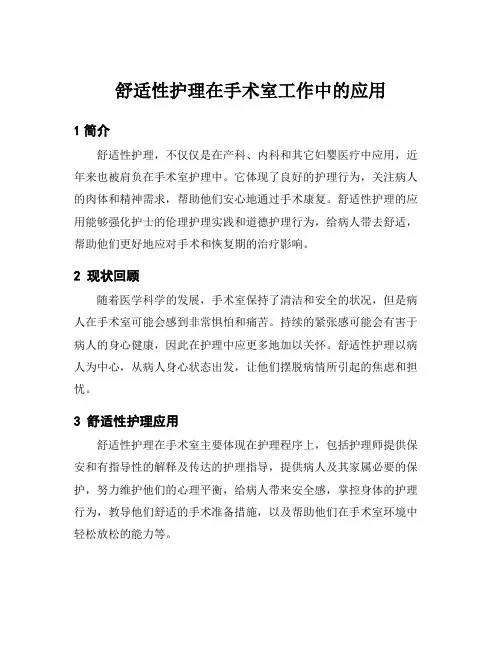 舒适性护理在手术室工作中的应用

1 简介

舒适性护理，不仅仅是在产科、内科和其它妇婴医疗中应用，近年来也被肩负在手术室护理中。它体现了良好的护理行为，关注病人的肉体和精神需求，帮助他们安心地通过手术康复。舒适性护理的应用能够强化护士的伦理护理实践和道德护理行为，给病人带去舒适，帮助他们更好地应对手术和恢复期的治疗影响。

2 现状回顾

随着医学科学的发展，手术室保持了清洁和安全的状况，但是病人在手术室可能会感到非常惧怕和痛苦。持续的紧张感可能会有害于病人的身心健康，因此在护理中应更多地加以关怀。舒适性护理以病人为中心，从病人身心状态出发，让他们摆脱病情所引起的焦虑和担忧。

3 舒适性护理应用

舒适性护理在手术室主要体现在护理程序上，包括护理师提供保安和有指导性的解释及传达的护理指导，提供病人及其家属必要的保护，努力维护他们的心理平衡，给病人带来安全感，掌控身体的护理行为，教导他们舒适的手术准备措施，以及帮助他们在手术室环境中轻松放松的能力等。